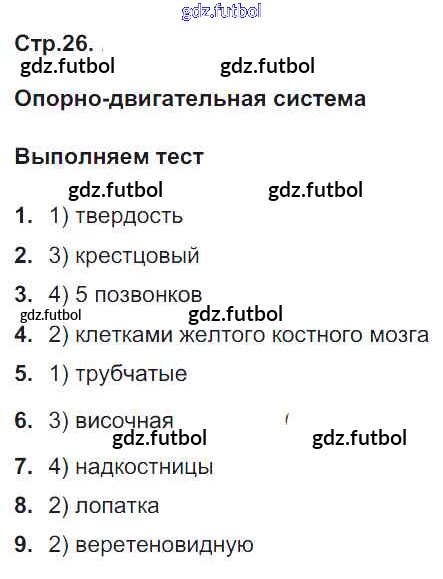 Стр.26.

Опорно-двигательная система

Выполняем тест

1. 1) твердость

2. 3) крестцовый

3. 4) 5 позвонков

4. 2) клетками желтого костного мозга

5. 1) трубчатые

6. 3) височная

7. 4) надкостницы

8. 2) лопатка

9. 2) веретеновидную

gdz.futbol